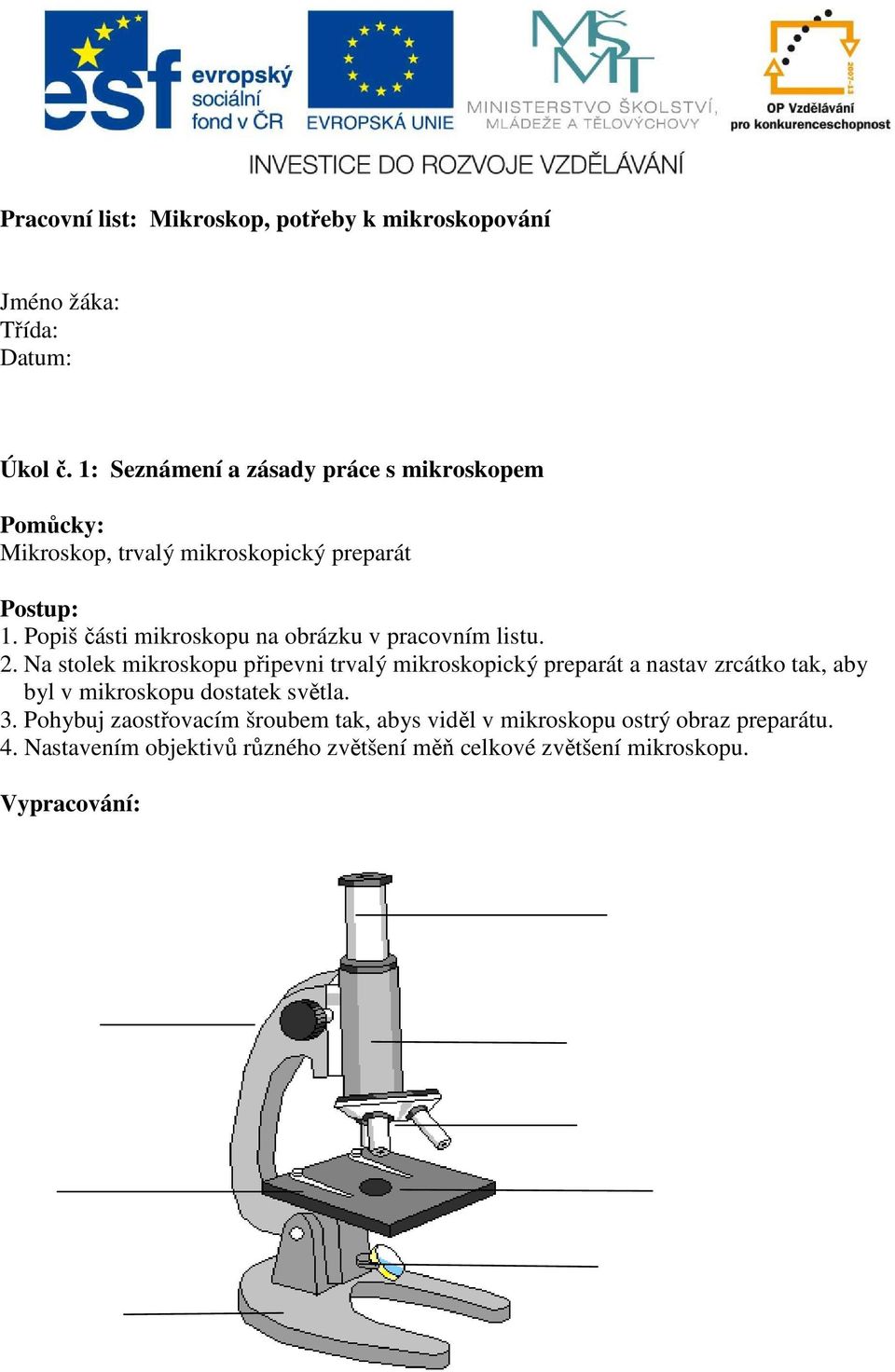 esf evropský sociální fond v ČR
EVROPSKÁ UNIE
MŠMT
MINISTERSTVO ŠKOLSTVÍ, MLÁDEŽE A TĚLOVÝCHOVY
2007-13
OP Vzdělávání pro konkurenceschopnost
INVESTICE DO ROZVOJE VZDĚLÁVÁNÍ

Pracovní list: Mikroskop, potřeby k mikroskopování

Jméno žáka:
Třída:
Datum:

Úkol č. 1: Seznámení a zásady práce s mikroskopem

Pomůcky:
Mikroskop, trvalý mikroskopický preparát

Postup:
1. Popiš části mikroskopu na obrázku v pracovním listu.
2. Na stolek mikroskopu připevni trvalý mikroskopický preparát a nastav zrcátko tak, aby byl v mikroskopu dostatek světla.
3. Pohybuj zaostřovacím šroubem tak, abys viděl v mikroskopu ostrý obraz preparátu.
4. Nastavením objektivů různého zvětšení měň celkové zvětšení mikroskopu.

Vypracování: